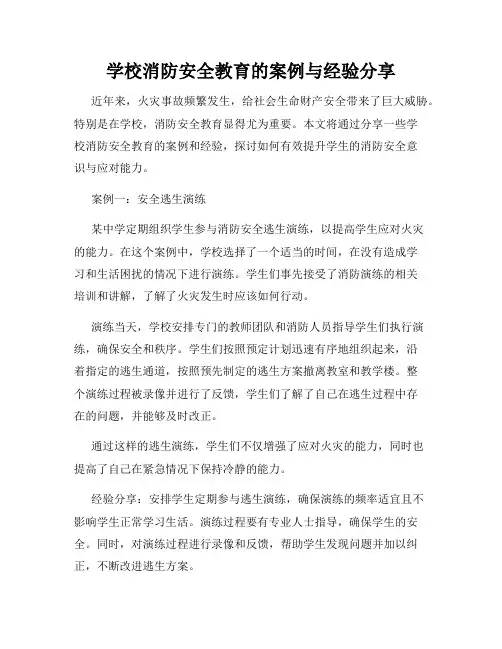 学校消防安全教育的案例与经验分享

近年来，火灾事故频繁发生，给社会生命财产安全带来了巨大威胁。特别是在学校，消防安全教育显得尤为重要。本文将通过分享一些学校消防安全教育的案例和经验，探讨如何有效提升学生的消防安全意识与应对能力。

案例一：安全逃生演练

某中学定期组织学生参与消防安全逃生演练，以提高学生应对火灾的能力。在这个案例中，学校选择了一个适当的时间，在没有造成学习和生活困扰的情况下进行演练。学生们事先接受了消防演练的相关培训和讲解，了解了火灾发生时应该如何行动。

演练当天，学校安排专门的教师团队和消防人员指导学生们执行演练，确保安全和秩序。学生们按照预定计划迅速有序地组织起来，沿着指定的逃生通道，按照预先制定的逃生方案撤离教室和教学楼。整个演练过程被录像并进行了反馈，学生们了解了自己在逃生过程中存在的问题，并能够及时改正。

通过这样的逃生演练，学生们不仅增强了应对火灾的能力，同时也提高了自己在紧急情况下保持冷静的能力。

经验分享：安排学生定期参与逃生演练，确保演练的频率适宜且不影响学生正常学习生活。演练过程要有专业人士指导，确保学生的安全。同时，对演练过程进行录像和反馈，帮助学生发现问题并加以纠正，不断改进逃生方案。